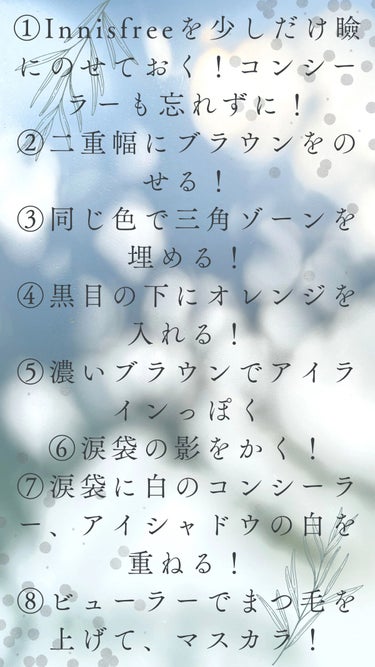 ①Innisfreeを少しだけ瞼にのせておく！コンシーラーも忘れずに！
②二重幅にブラウンをのせる！
③同じ色で三角ゾーンを埋める！
④黒目の下にオレンジを入れる！
⑤濃いブラウンでアイラインっぽく
⑥涙袋の影をかく！
⑦涙袋に白のコンシーラー、アイシャドウの白を重ねる！
⑧ビューラーでまつ毛を上げて、マスカラ！